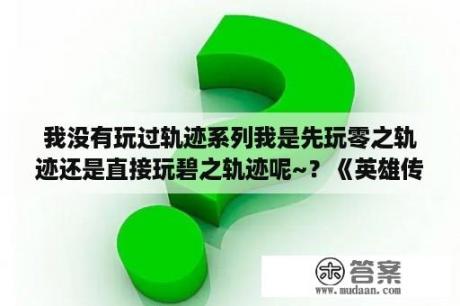 我没有玩过轨迹系列我是先玩零之轨迹还是直接玩碧之轨迹呢~？《英雄传

木 答案
www.mudaan.com